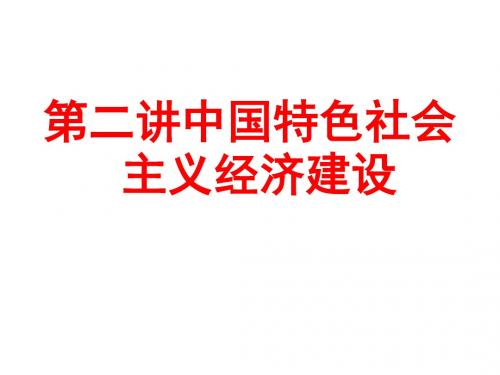 第二讲中国特色社会主义经济建设